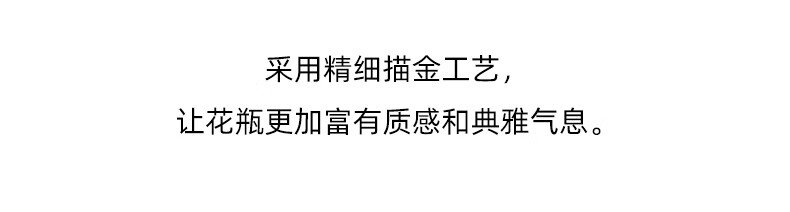 采用精细描金工艺，
让花瓶更加富有质感和典雅气息。